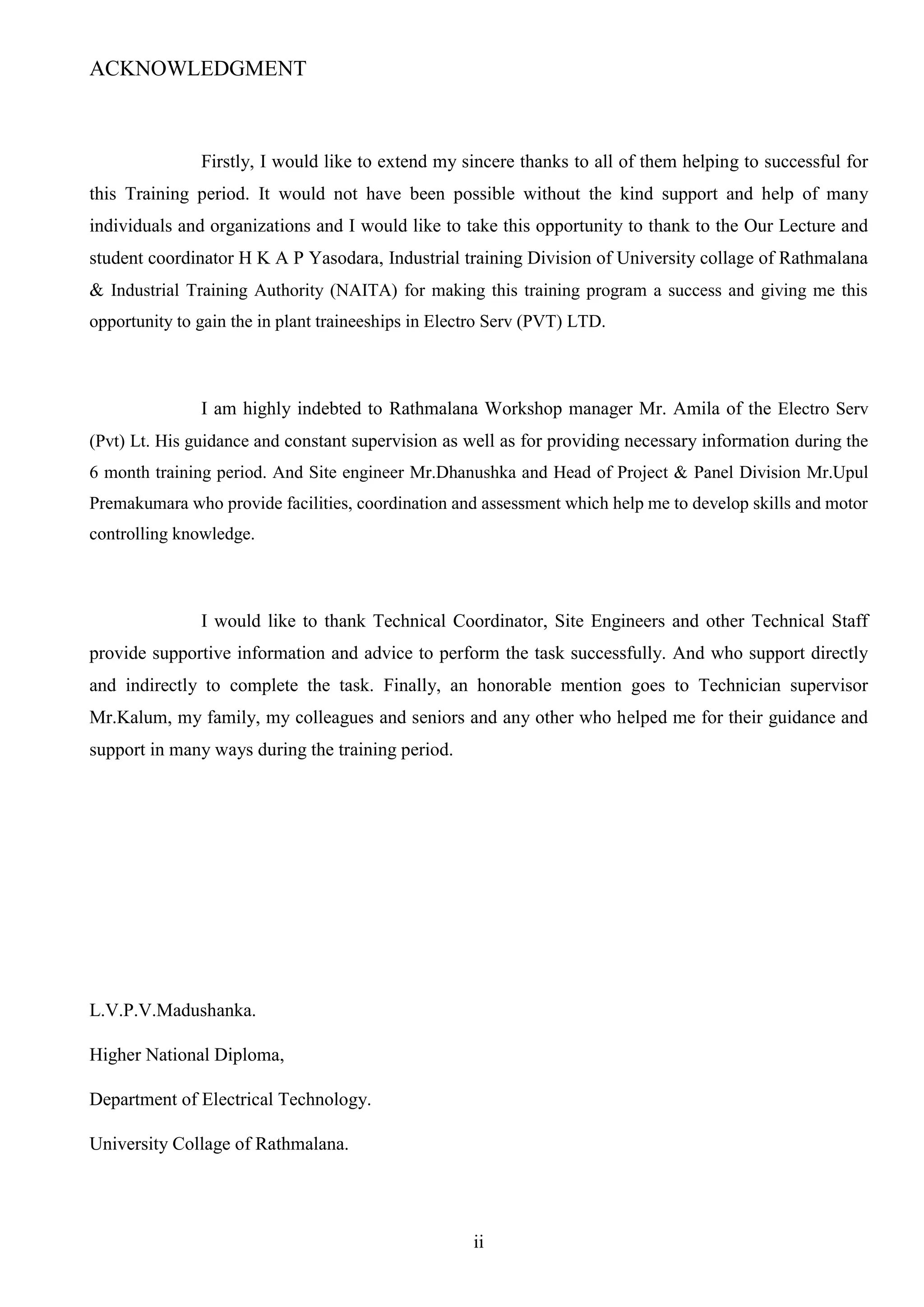 ACKNOWLEDGMENT

Firstly, I would like to extend my sincere thanks to all of them helping to successful for this Training period. It would not have been possible without the kind support and help of many individuals and organizations and I would like to take this opportunity to thank to the Our Lecture and student coordinator H K A P Yasodara, Industrial training Division of University collage of Rathmalana & Industrial Training Authority (NAITA) for making this training program a success and giving me this opportunity to gain the in plant traineeships in Electro Serv (PVT) LTD.

I am highly indebted to Rathmalana Workshop manager Mr. Amila of the Electro Serv (Pvt) Lt. His guidance and constant supervision as well as for providing necessary information during the 6 month training period. And Site engineer Mr.Dhanushka and Head of Project & Panel Division Mr.Upul Premakumara who provide facilities, coordination and assessment which help me to develop skills and motor controlling knowledge.

I would like to thank Technical Coordinator, Site Engineers and other Technical Staff provide supportive information and advice to perform the task successfully. And who support directly and indirectly to complete the task. Finally, an honorable mention goes to Technician supervisor Mr.Kalum, my family, my colleagues and seniors and any other who helped me for their guidance and support in many ways during the training period.

L.V.P.V.Madushanka.

Higher National Diploma,

Department of Electrical Technology.

University Collage of Rathmalana.

ii